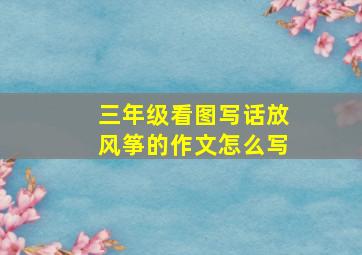 三年级看图写话放风筝的作文怎么写